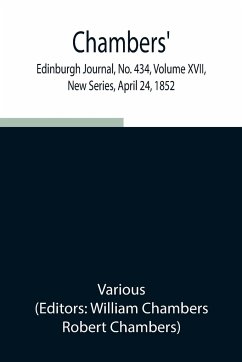 Chambers'

Edinburgh Journal, No. 434, Volume XVII, New Series, April 24, 1852

Various
(Editors: William Chambers
Robert Chambers)